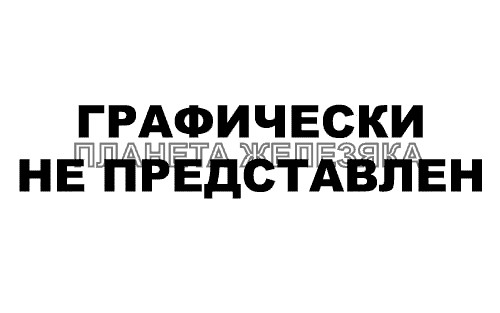 ГРАФИЧЕСКИ
ПЛАНЕТА ЖЕЛЕЗЯКА
НЕ ПРЕДСТАВЛЕН